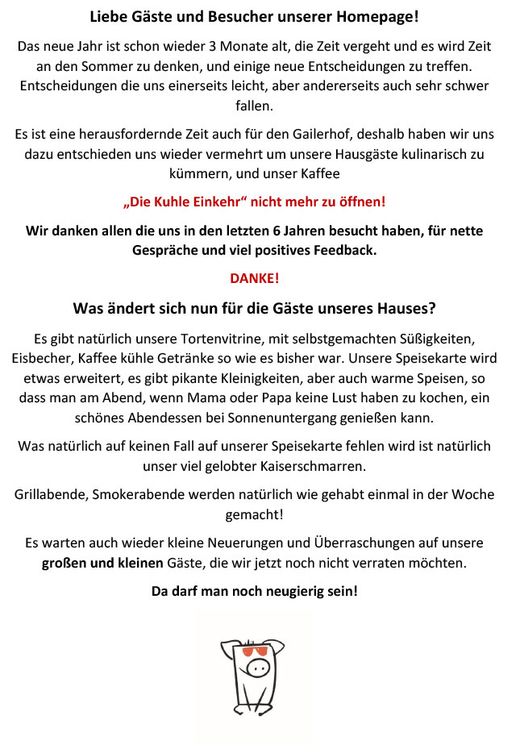 Liebe Gäste und Besucher unserer Homepage!

Das neue Jahr ist schon wieder 3 Monate alt, die Zeit vergeht und es wird Zeit an den Sommer zu denken, und einige neue Entscheidungen zu treffen. Entscheidungen die uns einerseits leicht, aber andererseits auch sehr schwer fallen.

Es ist eine herausfordernde Zeit auch für den Gailerhof, deshalb haben wir uns dazu entschieden uns wieder vermehrt um unsere Hausgäste kulinarisch zu kümmern, und unser Kaffee

„Die Kuhle Einkehr“ nicht mehr zu öffnen!

Wir danken allen die uns in den letzten 6 Jahren besucht haben, für nette Gespräche und viel positives Feedback.

DANKE!

Was ändert sich nun für die Gäste unseres Hauses?

Es gibt natürlich unsere Tortenvitrine, mit selbstgemachten Süßigkeiten, Eisbecher, Kaffee kühle Getränke so wie es bisher war. Unsere Speisekarte wird etwas erweitert, es gibt pikante Kleinigkeiten, aber auch warme Speisen, so dass man am Abend, wenn Mama oder Papa keine Lust haben zu kochen, ein schönes Abendessen bei Sonnenuntergang genießen kann.

Was natürlich auf keinen Fall auf unserer Speisekarte fehlen wird ist natürlich unser viel gelobter Kaiserschmarren.

Grillabende, Smokerabende werden natürlich wie gehabt einmal in der Woche gemacht!

Es warten auch wieder kleine Neuerungen und Überraschungen auf unsere großen und kleinen Gäste, die wir jetzt noch nicht verraten möchten.

Da darf man noch neugierig sein!